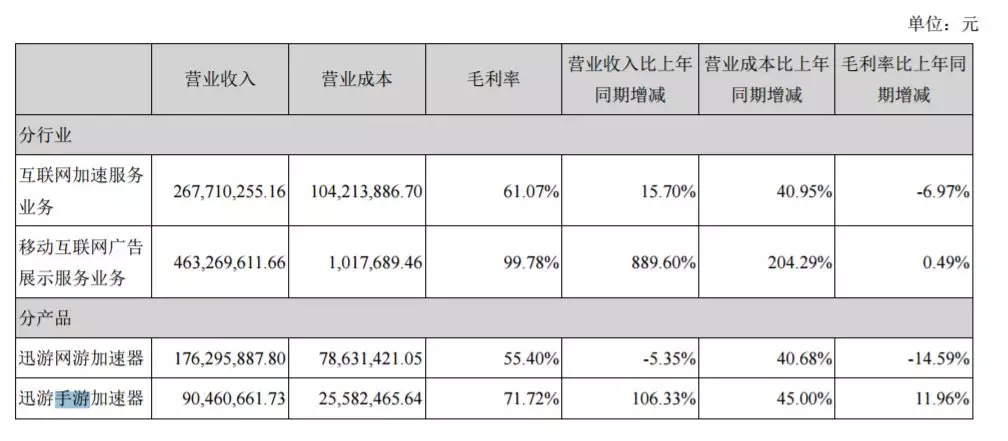 单位：元

|  | 营业收入 | 营业成本 | 毛利率 | 营业收入比上年同期增减 | 营业成本比上年同期增减 | 毛利率比上年同期增减 |
|---|---|---|---|---|---|---|
| 分行业 |  |  |  |  |  |  |
| 互联网加速服务业务 | 267,710,255.16 | 104,213,886.70 | 61.07% | 15.70% | 40.95% | -6.97% |
| 移动互联网广告展示服务业务 | 463,269,611.66 | 1,017,689.46 | 99.78% | 889.60% | 204.29% | 0.49% |
| 分产品 |  |  |  |  |  |  |
| 迅游网游加速器 | 176,295,887.80 | 78,631,421.05 | 55.40% | -5.35% | 40.68% | -14.59% |
| 迅游手游加速器 | 90,460,661.73 | 25,582,465.64 | 71.72% | 106.33% | 45.00% | 11.96% |